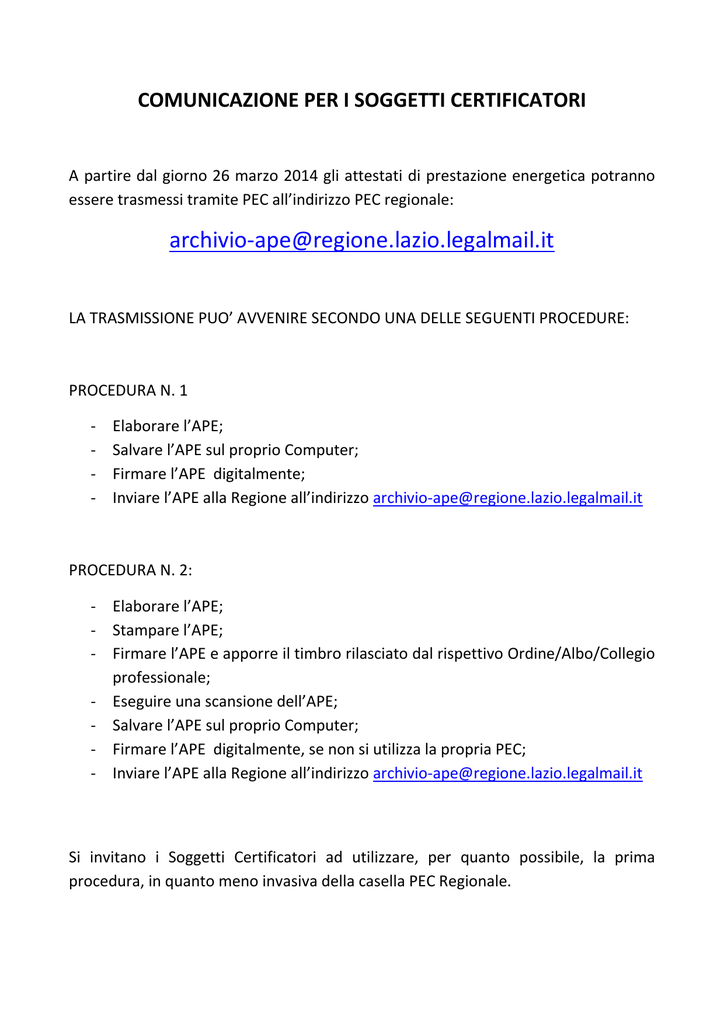 COMUNICAZIONE PER I SOGGETTI CERTIFICATORI

A partire dal giorno 26 marzo 2014 gli attestati di prestazione energetica potranno essere trasmessi tramite PEC all'indirizzo PEC regionale:

archivio-ape@regione.lazio.legalmail.it

LA TRASMISSIONE PUO' AVVENIRE SECONDO UNA DELLE SEGUENTI PROCEDURE:

PROCEDURA N. 1

- Elaborare l'APE;
- Salvare l'APE sul proprio Computer;
- Firmare l'APE digitalmente;
- Inviare l'APE alla Regione all'indirizzo archivio-ape@regione.lazio.legalmail.it

PROCEDURA N. 2:

- Elaborare l'APE;
- Stampare l'APE;
- Firmare l'APE e apporre il timbro rilasciato dal rispettivo Ordine/Albo/Collegio professionale;
- Eseguire una scansione dell'APE;
- Salvare l'APE sul proprio Computer;
- Firmare l'APE digitalmente, se non si utilizza la propria PEC;
- Inviare l'APE alla Regione all'indirizzo archivio-ape@regione.lazio.legalmail.it

Si invitano i Soggetti Certificatori ad utilizzare, per quanto possibile, la prima procedura, in quanto meno invasiva della casella PEC Regionale.